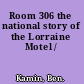 Room 306 the national story of the Lorraine Motel /

Kamin, Ben.